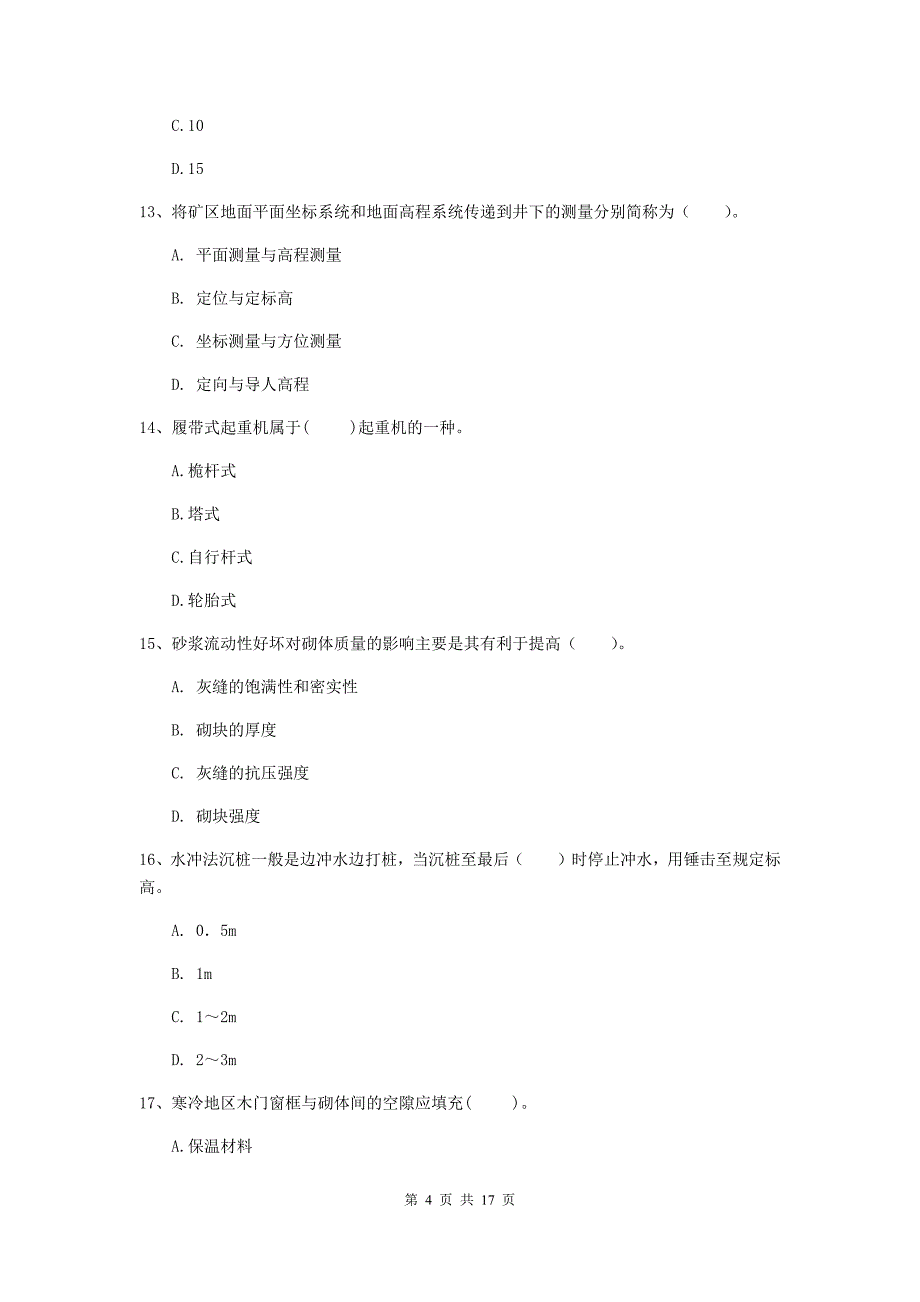 C.10

D.15

13、将矿区地面平面坐标系统和地面高程系统传递到井下的测量分别简称为（　　）。

A. 平面测量与高程测量

B. 定位与定标高

C. 坐标测量与方位测量

D. 定向与导人高程

14、履带式起重机属于(　　)起重机的一种。

A.桅杆式

B.塔式

C.自行杆式

D.轮胎式

15、砂浆流动性好坏对砌体质量的影响主要是其有利于提高（　　）。

A. 灰缝的饱满性和密实性

B. 砌块的厚度

C. 灰缝的抗压强度

D. 砌块强度

16、水冲法沉桩一般是边冲水边打桩，当沉桩至最后（　　）时停止冲水，用锤击至规定标高。

A. 0．5m

B. 1m

C. 1～2m

D. 2～3m

17、寒冷地区木门窗框与砌体间的空隙应填充(　　)。

A.保温材料

第 4 页 共 17 页